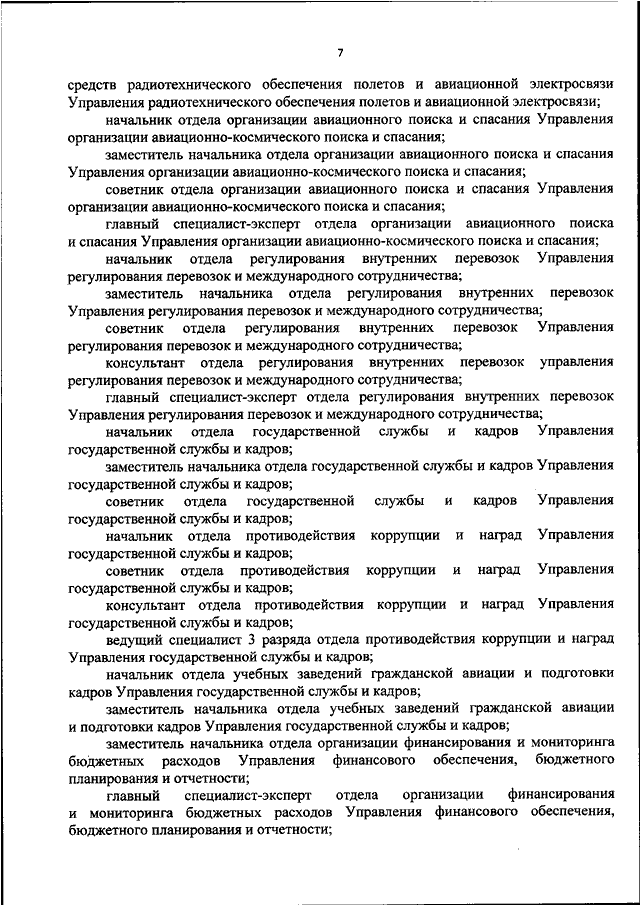 7

средств радиотехнического обеспечения полетов и авиационной электросвязи Управления радиотехнического обеспечения полетов и авиационной электросвязи;

начальник отдела организации авиационного поиска и спасания Управления организации авиационно-космического поиска и спасания;

заместитель начальника отдела организации авиационного поиска и спасания Управления организации авиационно-космического поиска и спасания;

советник отдела организации авиационного поиска и спасания Управления организации авиационно-космического поиска и спасания;

главный специалист-эксперт отдела организации авиационного поиска и спасания Управления организации авиационно-космического поиска и спасания;

начальник отдела регулирования внутренних перевозок Управления регулирования перевозок и международного сотрудничества;

заместитель начальника отдела регулирования внутренних перевозок Управления регулирования перевозок и международного сотрудничества;

советник отдела регулирования внутренних перевозок Управления регулирования перевозок и международного сотрудничества;

консультант отдела регулирования внутренних перевозок управления регулирования перевозок и международного сотрудничества;

главный специалист-эксперт отдела регулирования внутренних перевозок Управления регулирования перевозок и международного сотрудничества;

начальник отдела государственной службы и кадров Управления государственной службы и кадров;

заместитель начальника отдела государственной службы и кадров Управления государственной службы и кадров;

советник отдела государственной службы и кадров Управления государственной службы и кадров;

начальник отдела противодействия коррупции и наград Управления государственной службы и кадров;

советник отдела противодействия коррупции и наград Управления государственной службы и кадров;

консультант отдела противодействия коррупции и наград Управления государственной службы и кадров;

ведущий специалист 3 разряда отдела противодействия коррупции и наград Управления государственной службы и кадров;

начальник отдела учебных заведений гражданской авиации и подготовки кадров Управления государственной службы и кадров;

заместитель начальника отдела учебных заведений гражданской авиации и подготовки кадров Управления государственной службы и кадров;

заместитель начальника отдела организации финансирования и мониторинга бюджетных расходов Управления финансового обеспечения, бюджетного планирования и отчетности;

главный специалист-эксперт отдела организации финансирования и мониторинга бюджетных расходов Управления финансового обеспечения, бюджетного планирования и отчетности;